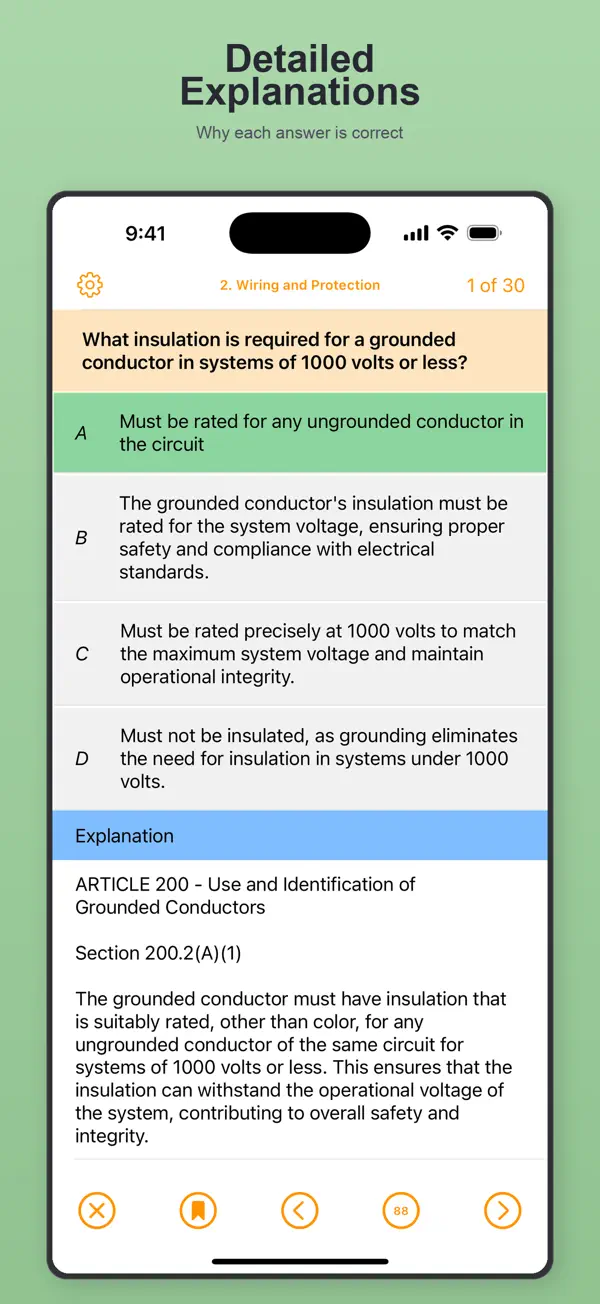 Detailed Explanations

Why each answer is correct

9:41

2. Wiring and Protection

1 of 30

What insulation is required for a grounded conductor in systems of 1000 volts or less?

A Must be rated for any ungrounded conductor in the circuit

B The grounded conductor's insulation must be rated for the system voltage, ensuring proper safety and compliance with electrical standards.

C Must be rated precisely at 1000 volts to match the maximum system voltage and maintain operational integrity.

D Must not be insulated, as grounding eliminates the need for insulation in systems under 1000 volts.

Explanation

ARTICLE 200 - Use and Identification of Grounded Conductors

Section 200.2(A)(1)

The grounded conductor must have insulation that is suitably rated, other than color, for any ungrounded conductor of the same circuit for systems of 1000 volts or less. This ensures that the insulation can withstand the operational voltage of the system, contributing to overall safety and integrity.

88